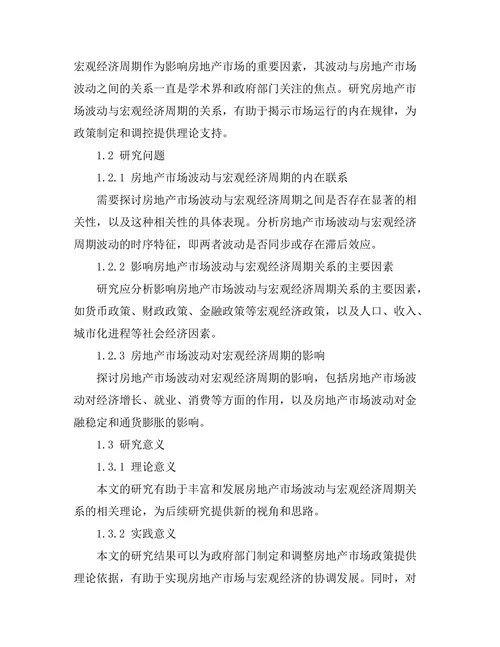 宏观经济周期作为影响房地产市场的重要因素，其波动与房地产市场波动之间的关系一直是学术界和政府部门关注的焦点。研究房地产市场波动与宏观经济周期的关系，有助于揭示市场运行的内在规律，为政策制定和调控提供理论支持。

1.2 研究问题

1.2.1 房地产市场波动与宏观经济周期的内在联系

需要探讨房地产市场波动与宏观经济周期之间是否存在显著的相关性，以及这种相关性的具体表现。分析房地产市场波动与宏观经济周期波动的时序特征，即两者波动是否同步或存在滞后效应。

1.2.2 影响房地产市场波动与宏观经济周期关系的主要因素

研究应分析影响房地产市场波动与宏观经济周期关系的主要因素，如货币政策、财政政策、金融政策等宏观经济政策，以及人口、收入、城市化进程等社会经济因素。

1.2.3 房地产市场波动对宏观经济周期的影响

探讨房地产市场波动对宏观经济周期的影响，包括房地产市场波动对经济增长、就业、消费等方面的作用，以及房地产市场波动对金融稳定和通货膨胀的影响。

1.3 研究意义

1.3.1 理论意义

本文的研究有助于丰富和发展房地产市场波动与宏观经济周期关系的相关理论，为后续研究提供新的视角和思路。

1.3.2 实践意义

本文的研究结果可以为政府部门制定和调整房地产市场政策提供理论依据，有助于实现房地产市场与宏观经济的协调发展。同时，对